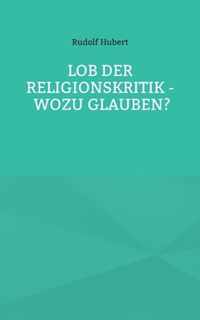 Rudolf Hubert

LOB DER RELIGIONSKRITIK - WOZU GLAUBEN?